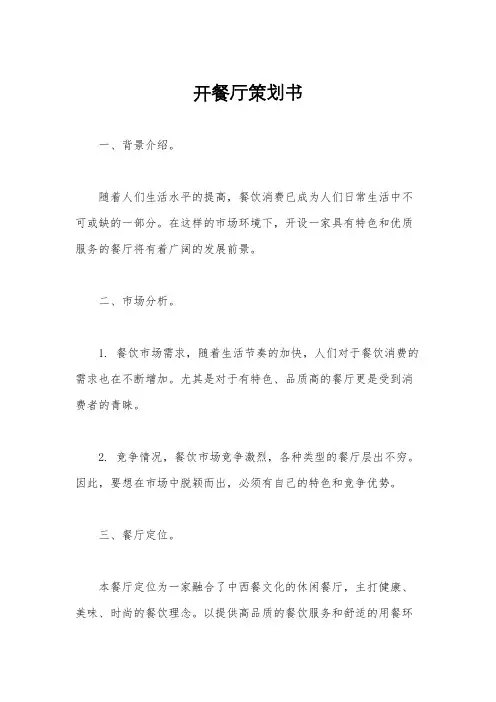 开餐厅策划书

一、背景介绍。

随着人们生活水平的提高，餐饮消费已成为人们日常生活中不可或缺的一部分。在这样的市场环境下，开设一家具有特色和优质服务的餐厅将有着广阔的发展前景。

二、市场分析。

1. 餐饮市场需求，随着生活节奏的加快，人们对于餐饮消费的需求也在不断增加。尤其是对于有特色、品质高的餐厅更是受到消费者的青睐。

2. 竞争情况，餐饮市场竞争激烈，各种类型的餐厅层出不穷。因此，要想在市场中脱颖而出，必须有自己的特色和竞争优势。

三、餐厅定位。

本餐厅定位为一家融合了中西餐文化的休闲餐厅，主打健康、美味、时尚的餐饮理念。以提供高品质的餐饮服务和舒适的用餐环